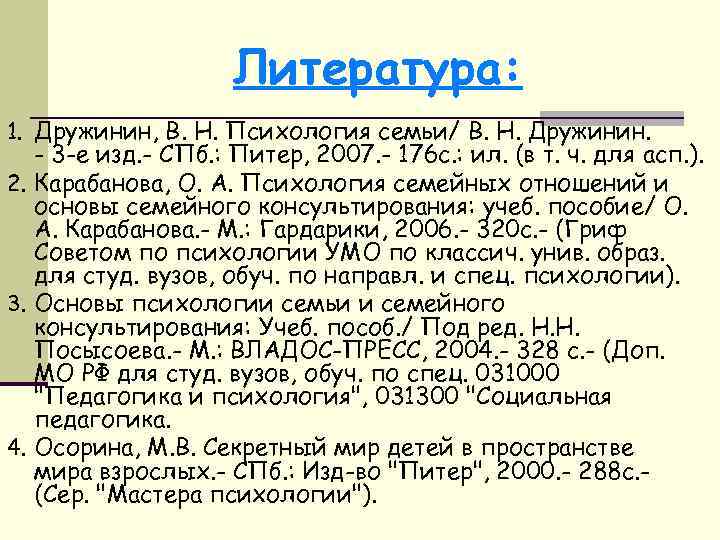 Литература:

1. Дружинин, В. Н. Психология семьи/ В. Н. Дружинин. - 3-е изд.- СПб.: Питер, 2007.- 176с.: ил. (в т. ч. для асп.).
2. Карабанова, О. А. Психология семейных отношений и основы семейного консультирования: учеб. пособие/ О. А. Карабанова.- М.: Гардарики, 2006.- 320с.- (Гриф Советом по психологии УМО по классич. унив. образ. для студ. вузов, обуч. по направл. и спец. психологии).
3. Основы психологии семьи и семейного консультирования: Учеб. пособ./ Под ред. Н.Н. Посысоева.- М.: ВЛАДОС-ПРЕСС, 2004.- 328 с.- (Доп. МО РФ для студ. вузов, обуч. по спец. 031000 "Педагогика и психология", 031300 "Социальная педагогика.
4. Осорина, М.В. Секретный мир детей в пространстве мира взрослых.- СПб.: Изд-во "Питер", 2000.- 288с.- (Сер. "Мастера психологии").